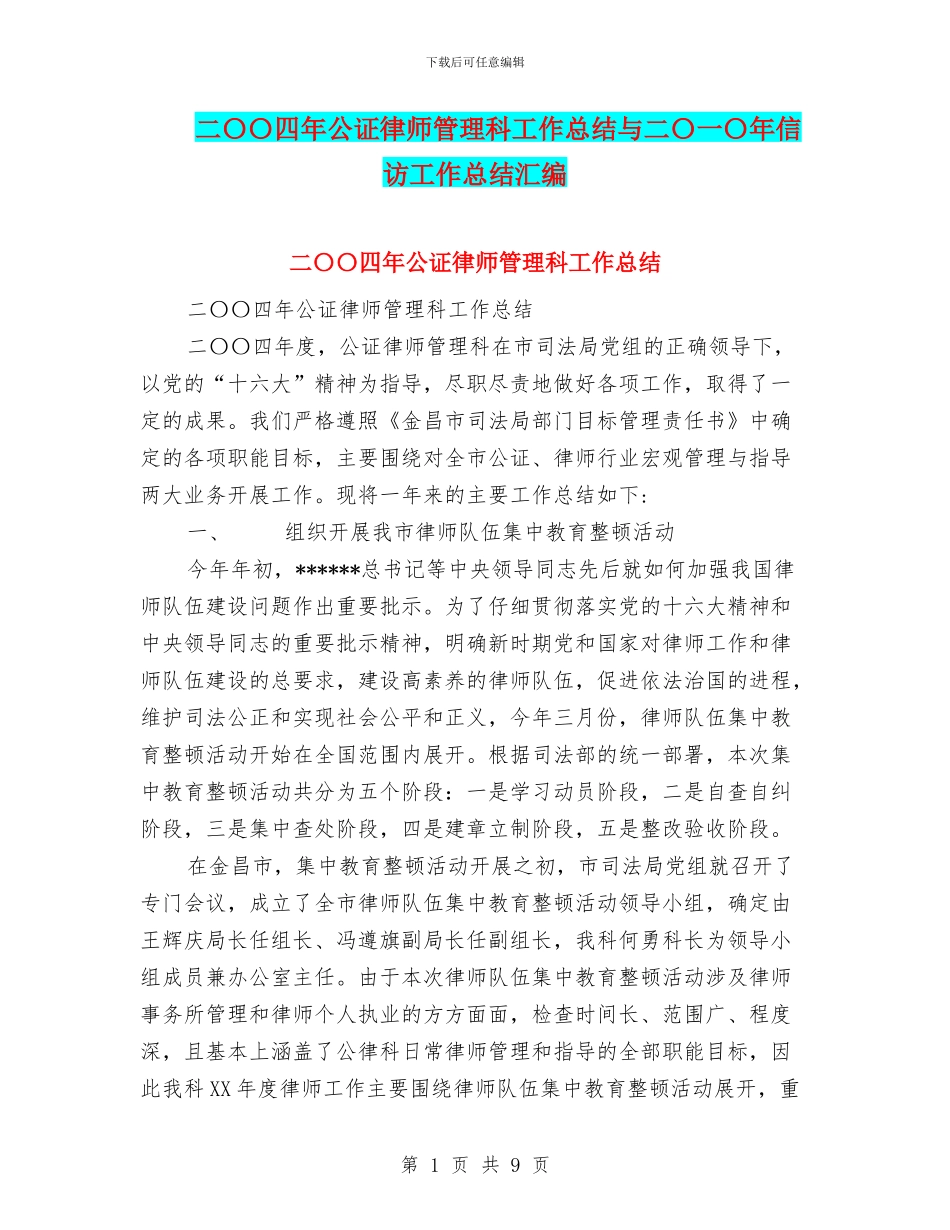 下载后可任意编辑

二〇〇四年公证律师管理科工作总结与二〇一〇年信访工作总结汇编

二〇〇四年公证律师管理科工作总结

二〇〇四年公证律师管理科工作总结

二〇〇四年度，公证律师管理科在市司法局党组的正确领导下，以党的“十六大”精神为指导，尽职尽责地做好各项工作，取得了一定的成果。我们严格遵照《金昌市司法局部门目标管理责任书》中确定的各项职能目标，主要围绕对全市公证、律师行业宏观管理与指导两大业务开展工作。现将一年来的主要工作总结如下：

一、　　组织开展我市律师队伍集中教育整顿活动

今年年初，******总书记等中央领导同志先后就如何加强我国律师队伍建设问题作出重要批示。为了仔细贯彻落实党的十六大精神和中央领导同志的重要批示精神，明确新时期党和国家对律师工作和律师队伍建设的总要求，建设高素养的律师队伍，促进依法治国的进程，维护司法公正和实现社会公平和正义，今年三月份，律师队伍集中教育整顿活动开始在全国范围内展开。根据司法部的统一部署，本次集中教育整顿活动共分为五个阶段：一是学习动员阶段，二是自查自纠阶段，三是集中查处阶段，四是建章立制阶段，五是整改验收阶段。

在金昌市，集中教育整顿活动开展之初，市司法局党组就召开了专门会议，成立了全市律师队伍集中教育整顿活动领导小组，确定由王辉庆局长任组长、冯遵旗副局长任副组长，我科何勇科长为领导小组成员兼办公室主任。由于本次律师队伍集中教育整顿活动涉及律师事务所管理和律师个人执业的方方面面，检查时间长、范围广、程度深，且基本上涵盖了公律科日常律师管理和指导的全部职能目标，因此我科XX年度律师工作主要围绕律师队伍集中教育整顿活动展开，重

第 1 页 共 9 页